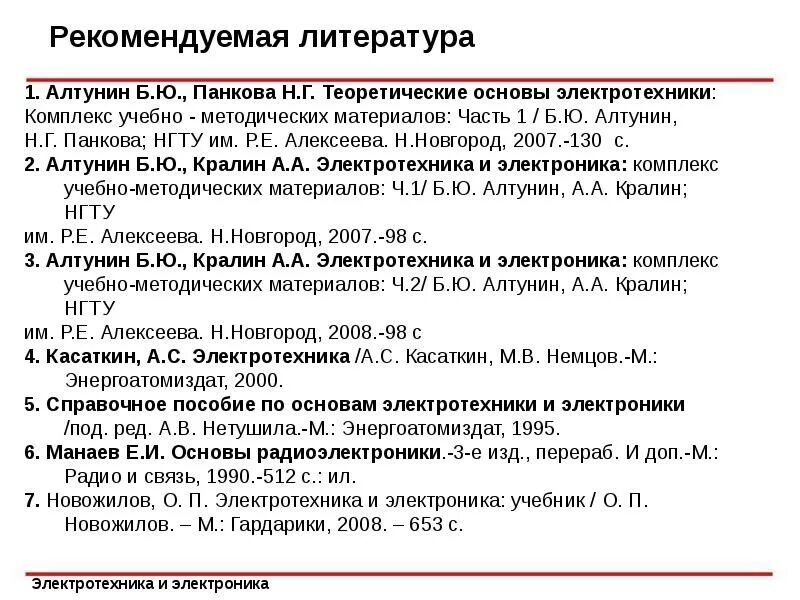 Рекомендуемая литература

1. Алтунин Б.Ю., Панкова Н.Г. Теоретические основы электротехники: Комплекс учебно - методических материалов: Часть 1 / Б.Ю. Алтунин, Н.Г. Панкова; НГТУ им. Р.Е. Алексеева. Н.Новгород, 2007.-130 с.
2. Алтунин Б.Ю., Кралин А.А. Электротехника и электроника: комплекс учебно-методических материалов: Ч.1/ Б.Ю. Алтунин, А.А. Кралин; НГТУ
им. Р.Е. Алексеева. Н.Новгород, 2007.-98 с.
3. Алтунин Б.Ю., Кралин А.А. Электротехника и электроника: комплекс учебно-методических материалов: Ч.2/ Б.Ю. Алтунин, А.А. Кралин; НГТУ
им. Р.Е. Алексеева. Н.Новгород, 2008.-98 с
4. Касаткин, А.С. Электротехника /А.С. Касаткин, М.В. Немцов.-М.: Энергоатомиздат, 2000.
5. Справочное пособие по основам электротехники и электроники /под. ред. А.В. Нетушила.-М.: Энергоатомиздат, 1995.
6. Манаев Е.И. Основы радиоэлектроники.-3-е изд., перераб. И доп.-М.: Радио и связь, 1990.-512 с.: ил.
7. Новожилов, О. П. Электротехника и электроника: учебник / О. П. Новожилов. – М.: Гардарики, 2008. – 653 с.

Электротехника и электроника